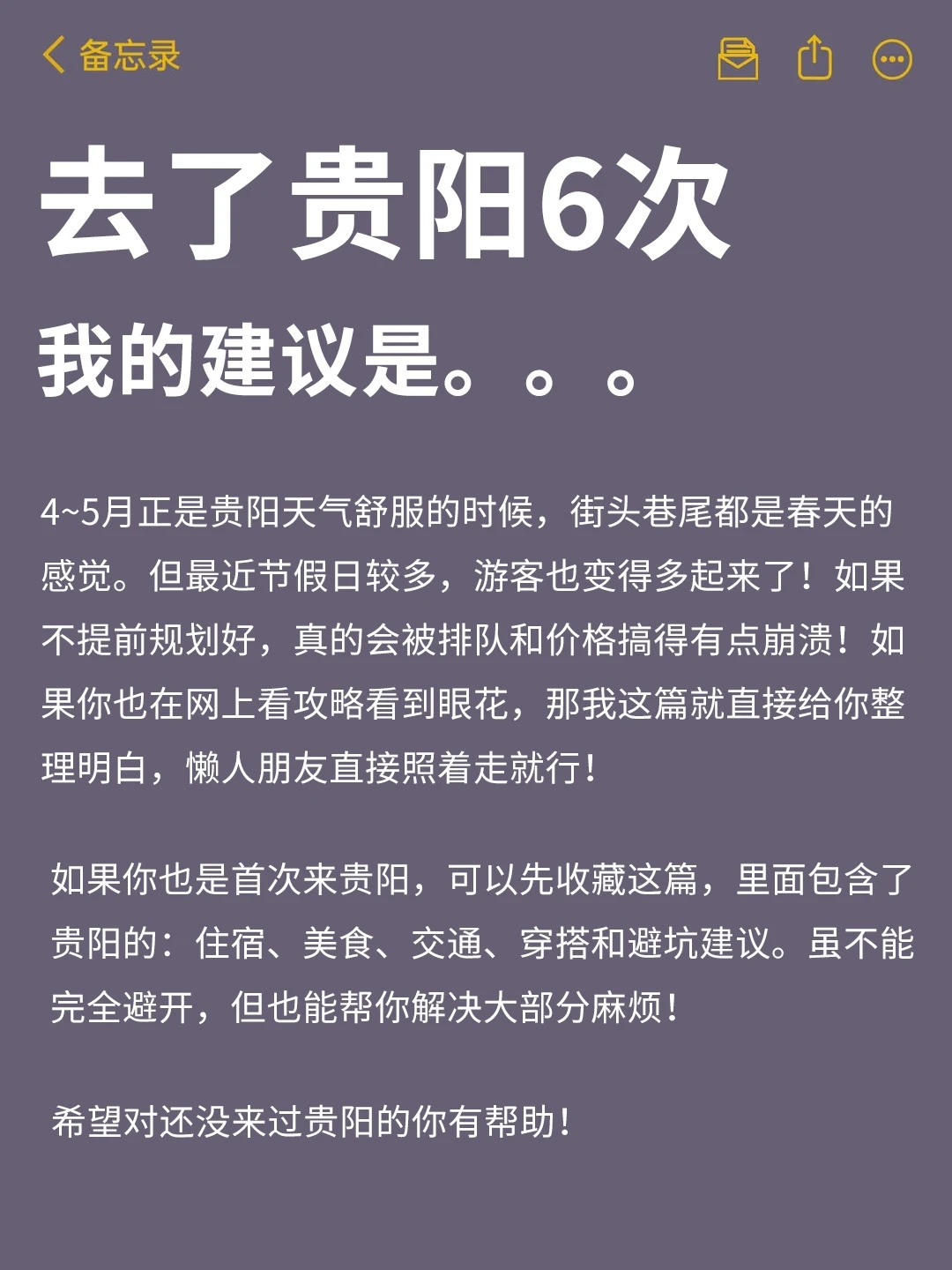 备忘录

去了贵阳6次

我的建议是。。。

4~5月正是贵阳天气舒服的时候，街头巷尾都是春天的感觉。但最近节假日较多，游客也变得多起来了！如果不提前规划好，真的会被排队和价格搞得有点崩溃！如果你也在网上看攻略看到眼花，那我这篇就直接给你整理明白，懒人朋友直接照着走就行！

如果你也是首次来贵阳，可以先收藏这篇，里面包含了贵阳的：住宿、美食、交通、穿搭和避坑建议。虽不能完全避开，但也能帮你解决大部分麻烦！

希望对还没来过贵阳的你有帮助！